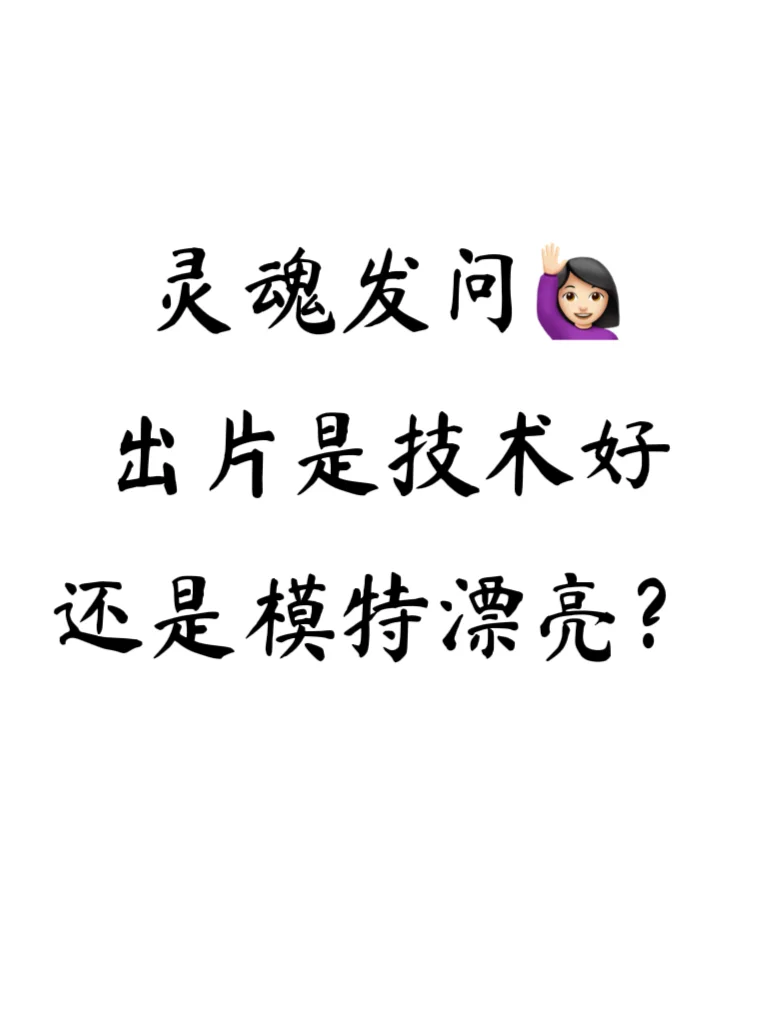 灵魂发问🙋🏻‍♀️
出片是技术好
还是模特漂亮？